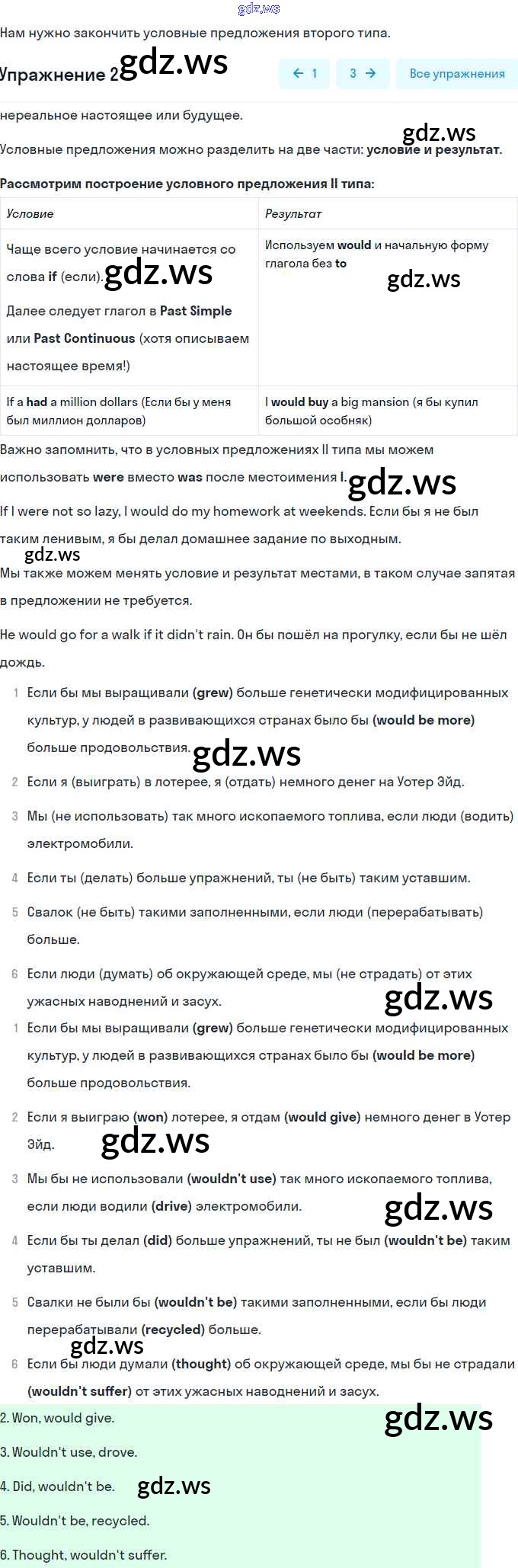 gdz.ws

Нам нужно закончить условные предложения второго типа.

Упражнение 2 gdz.ws

← 1   3 →   Все упражнения

нереальное настоящее или будущее.

gdz.ws

Условные предложения можно разделить на две части: условие и результат.

Рассмотрим построение условного предложения II типа:

| Условие | Результат |
|---|---|
| Чаще всего условие начинается со слова if (если). gdz.ws Далее следует глагол в Past Simple или Past Continuous (хотя описываем настоящее время!) | Используем would и начальную форму глагола без to gdz.ws |
| If a had a million dollars (Если бы у меня был миллион долларов) | I would buy a big mansion (я бы купил большой особняк) |

Важно запомнить, что в условных предложениях II типа мы можем использовать were вместо was после местоимения I. gdz.ws

If I were not so lazy, I would do my homework at weekends. Если бы я не был таким ленивым, я бы делал домашнее задание по выходным.

gdz.ws

Мы также можем менять условие и результат местами, в таком случае запятая в предложении не требуется.

He would go for a walk if it didn't rain. Он бы пошёл на прогулку, если бы не шёл дождь.

1 Если бы мы выращивали (grew) больше генетически модифицированных культур, у людей в развивающихся странах было бы (would be more) больше продовольствия. gdz.ws

2 Если я (выиграть) в лотерее, я (отдать) немного денег на Уотер Эйд.

3 Мы (не использовать) так много ископаемого топлива, если люди (водить) электромобили.

4 Если ты (делать) больше упражнений, ты (не быть) таким уставшим.

5 Свалок (не быть) такими заполненными, если люди (перерабатывать) больше.

6 Если люди (думать) об окружающей среде, мы (не страдать) от этих ужасных наводнений и засух. gdz.ws

1 Если бы мы выращивали (grew) больше генетически модифицированных культур, у людей в развивающихся странах было бы (would be more) больше продовольствия.

2 Если я выиграю (won) лотерее, я отдам (would give) немного денег в Уотер Эйд. gdz.ws

3 Мы бы не использовали (wouldn't use) так много ископаемого топлива, если люди водили (drive) электромобили. gdz.ws

4 Если бы ты делал (did) больше упражнений, ты не был (wouldn't be) таким уставшим.

5 Свалки не были бы (wouldn't be) такими заполненными, если бы люди перерабатывали (recycled) больше.

gdz.ws

6 Если бы люди думали (thought) об окружающей среде, мы бы не страдали (wouldn't suffer) от этих ужасных наводнений и засух.

2. Won, would give. gdz.ws

3. Wouldn't use, drove.

4. Did, wouldn't be. gdz.ws

5. Wouldn't be, recycled.

6. Thought, wouldn't suffer.